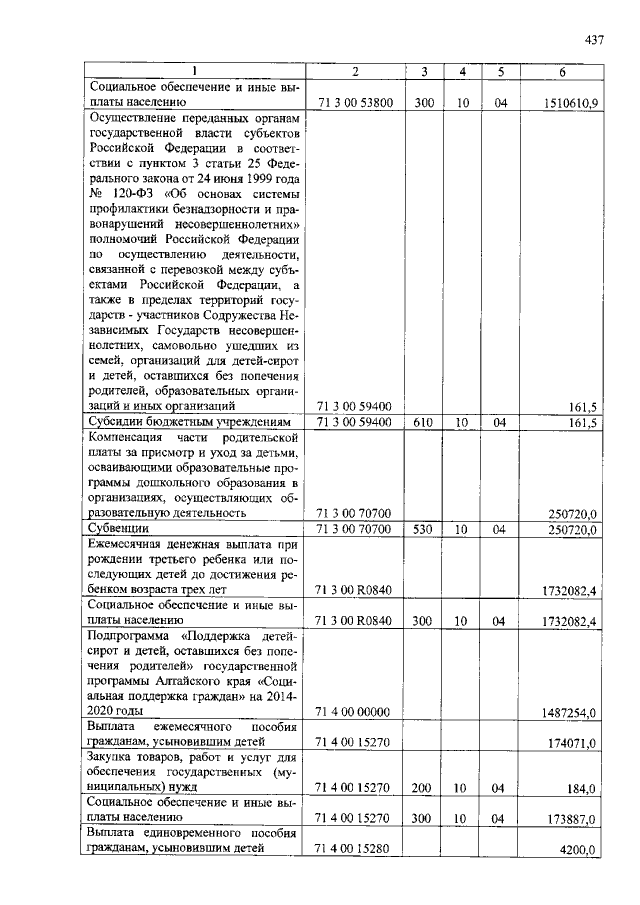 437

| 1 | 2 | 3 | 4 | 5 | 6 |
|---|---|---|---|---|---|
| Социальное обеспечение и иные выплаты населению | 71 3 00 53800 | 300 | 10 | 04 | 1510610,9 |
| Осуществление переданных органам государственной власти субъектов Российской Федерации в соответствии с пунктом 3 статьи 25 Федерального закона от 24 июня 1999 года № 120-ФЗ «Об основах системы профилактики безнадзорности и правонарушений несовершеннолетних» полномочий Российской Федерации по осуществлению деятельности, связанной с перевозкой между субъектами Российской Федерации, а также в пределах территорий государств - участников Содружества Независимых Государств несовершеннолетних, самовольно ушедших из семей, организаций для детей-сирот и детей, оставшихся без попечения родителей, образовательных организаций и иных организаций | 71 3 00 59400 | | | | 161,5 |
| Субсидии бюджетным учреждениям | 71 3 00 59400 | 610 | 10 | 04 | 161,5 |
| Компенсация части родительской платы за присмотр и уход за детьми, осваивающими образовательные программы дошкольного образования в организациях, осуществляющих образовательную деятельность | 71 3 00 70700 | | | | 250720,0 |
| Субвенции | 71 3 00 70700 | 530 | 10 | 04 | 250720,0 |
| Ежемесячная денежная выплата при рождении третьего ребенка или последующих детей до достижения ребенком возраста трех лет | 71 3 00 R0840 | | | | 1732082,4 |
| Социальное обеспечение и иные выплаты населению | 71 3 00 R0840 | 300 | 10 | 04 | 1732082,4 |
| Подпрограмма «Поддержка детей-сирот и детей, оставшихся без попечения родителей» государственной программы Алтайского края «Социальная поддержка граждан» на 2014-2020 годы | 71 4 00 00000 | | | | 1487254,0 |
| Выплата ежемесячного пособия гражданам, усыновившим детей | 71 4 00 15270 | | | | 174071,0 |
| Закупка товаров, работ и услуг для обеспечения государственных (муниципальных) нужд | 71 4 00 15270 | 200 | 10 | 04 | 184,0 |
| Социальное обеспечение и иные выплаты населению | 71 4 00 15270 | 300 | 10 | 04 | 173887,0 |
| Выплата единовременного пособия гражданам, усыновившим детей | 71 4 00 15280 | | | | 4200,0 |